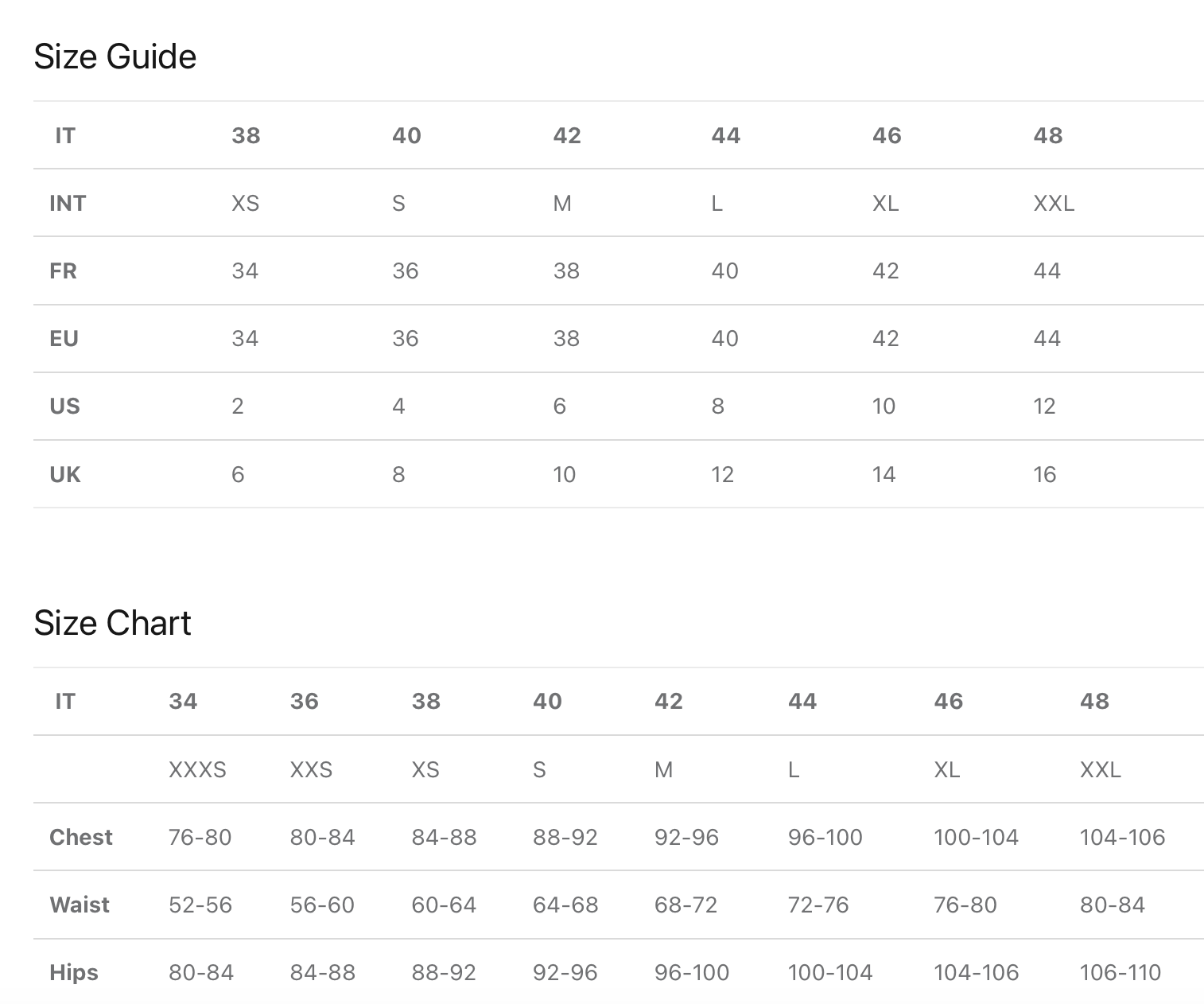 Size Guide

| IT | 38 | 40 | 42 | 44 | 46 | 48 |
|---|---|---|---|---|---|---|
| INT | XS | S | M | L | XL | XXL |
| FR | 34 | 36 | 38 | 40 | 42 | 44 |
| EU | 34 | 36 | 38 | 40 | 42 | 44 |
| US | 2 | 4 | 6 | 8 | 10 | 12 |
| UK | 6 | 8 | 10 | 12 | 14 | 16 |

Size Chart

| IT | 34 | 36 | 38 | 40 | 42 | 44 | 46 | 48 |
|---|---|---|---|---|---|---|---|---|
| | XXXS | XXS | XS | S | M | L | XL | XXL |
| Chest | 76-80 | 80-84 | 84-88 | 88-92 | 92-96 | 96-100 | 100-104 | 104-106 |
| Waist | 52-56 | 56-60 | 60-64 | 64-68 | 68-72 | 72-76 | 76-80 | 80-84 |
| Hips | 80-84 | 84-88 | 88-92 | 92-96 | 96-100 | 100-104 | 104-106 | 106-110 |